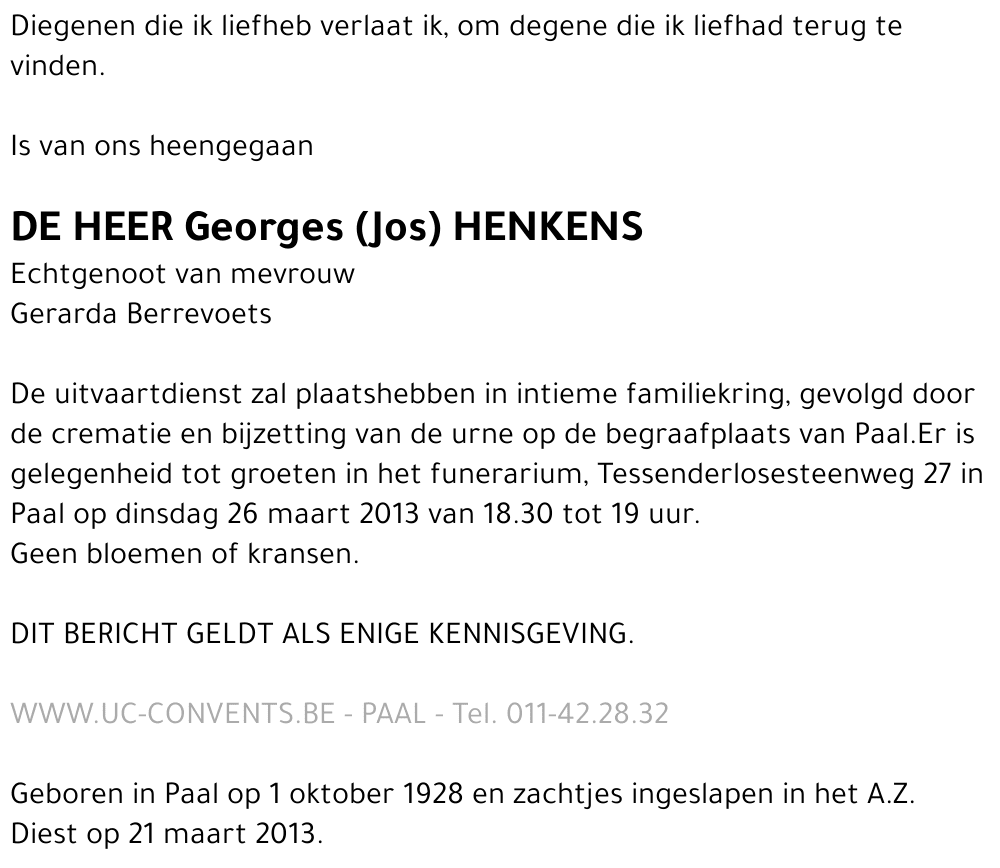 Diegenen die ik liefheb verlaat ik, om degene die ik liefhad terug te vinden.

Is van ons heengegaan

DE HEER Georges (Jos) HENKENS
Echtgenoot van mevrouw
Gerarda Berrevoets

De uitvaartdienst zal plaatshebben in intieme familiekring, gevolgd door de crematie en bijzetting van de urne op de begraafplaats van Paal.Er is gelegenheid tot groeten in het funerarium, Tessenderlosesteenweg 27 in Paal op dinsdag 26 maart 2013 van 18.30 tot 19 uur.
Geen bloemen of kransen.

DIT BERICHT GELDT ALS ENIGE KENNISGEVING.

WWW.UC-CONVENTS.BE - PAAL - Tel. 011-42.28.32

Geboren in Paal op 1 oktober 1928 en zachtjes ingeslapen in het A.Z. Diest op 21 maart 2013.